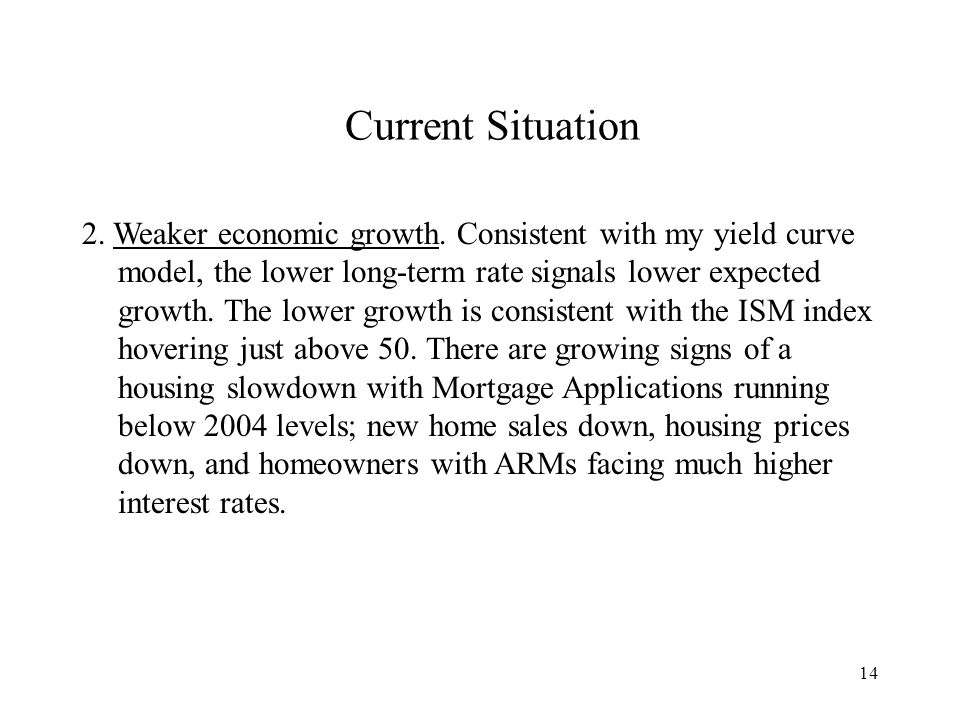 Current Situation

2. Weaker economic growth. Consistent with my yield curve model, the lower long-term rate signals lower expected growth. The lower growth is consistent with the ISM index hovering just above 50. There are growing signs of a housing slowdown with Mortgage Applications running below 2004 levels; new home sales down, housing prices down, and homeowners with ARMs facing much higher interest rates.

14